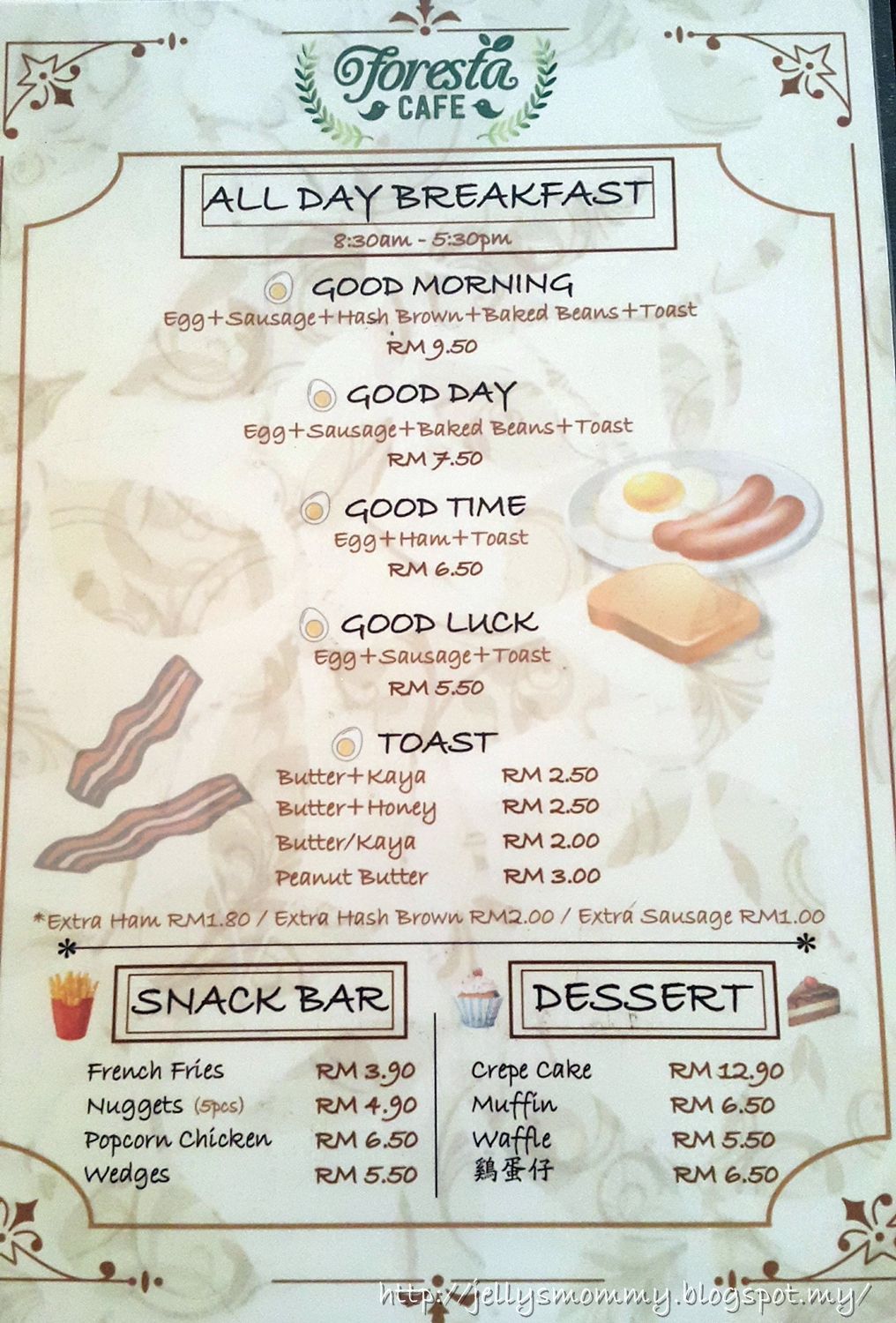 Foresta CAFE

ALL DAY BREAKFAST

8:30am - 5:30pm

GOOD MORNING
Egg+Sausage+Hash Brown+Baked Beans+Toast
RM 9.50

GOOD DAY
Egg+Sausage+Baked Beans+Toast
RM 7.50

GOOD TIME
Egg+Ham+Toast
RM 6.50

GOOD LUCK
Egg+Sausage+Toast
RM 5.50

TOAST

| | |
|---|---|
| Butter+Kaya | RM 2.50 |
| Butter+Honey | RM 2.50 |
| Butter/Kaya | RM 2.00 |
| Peanut Butter | RM 3.00 |

*Extra Ham RM1.80 / Extra Hash Brown RM2.00 / Extra Sausage RM1.00

SNACK BAR

| | |
|---|---|
| French Fries | RM 3.90 |
| Nuggets (5pcs) | RM 4.90 |
| Popcorn Chicken | RM 6.50 |
| Wedges | RM 5.50 |

DESSERT

| | |
|---|---|
| Crepe Cake | RM 12.90 |
| Muffin | RM 6.50 |
| Waffle | RM 5.50 |
| 鷄蛋仔 | RM 6.50 |

http://jellysmommy.blogspot.my/